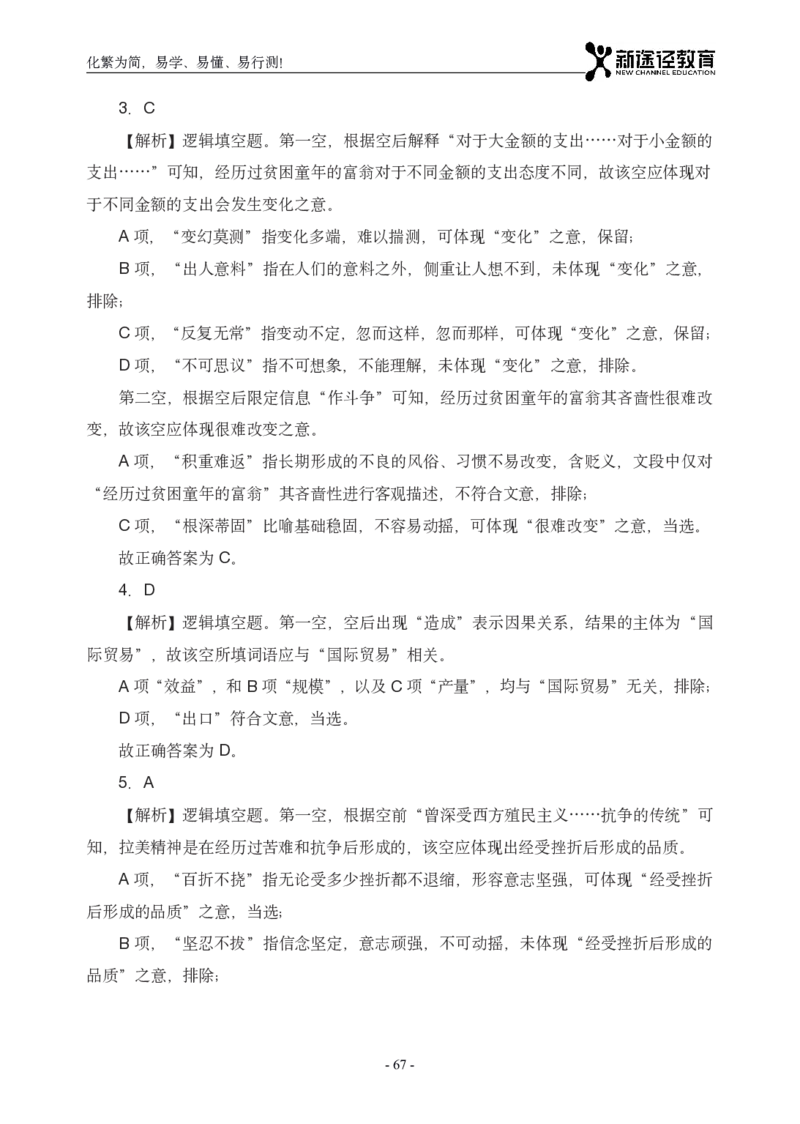 化繁为简，易学、易懂、易行测！

新途径教育
NEW CHANNEL EDUCATION

3. C

【解析】逻辑填空题。第一空，根据空后解释“对于大金额的支出……对于小金额的支出……”可知，经历过贫困童年的富翁对于不同金额的支出态度不同，故该空应体现对于不同金额的支出会发生变化之意。

A 项，“变幻莫测”指变化多端，难以揣测，可体现“变化”之意，保留；

B 项，“出人意料”指在人们的意料之外，侧重让人想不到，未体现“变化”之意，排除；

C 项，“反复无常”指变动不定，忽而这样，忽而那样，可体现“变化”之意，保留；

D 项，“不可思议”指不可想象，不能理解，未体现“变化”之意，排除。

第二空，根据空后限定信息“作斗争”可知，经历过贫困童年的富翁其吝啬性很难改变，故该空应体现很难改变之意。

A 项，“积重难返”指长期形成的不良的风俗、习惯不易改变，含贬义，文段中仅对“经历过贫困童年的富翁”其吝啬性进行客观描述，不符合文意，排除；

C 项，“根深蒂固”比喻基础稳固，不容易动摇，可体现“很难改变”之意，当选。

故正确答案为 C。

4. D

【解析】逻辑填空题。第一空，空后出现“造成”表示因果关系，结果的主体为“国际贸易”，故该空所填词语应与“国际贸易”相关。

A 项“效益”，和 B 项“规模”，以及 C 项“产量”，均与“国际贸易”无关，排除；

D 项，“出口”符合文意，当选。

故正确答案为 D。

5. A

【解析】逻辑填空题。第一空，根据空前“曾深受西方殖民主义……抗争的传统”可知，拉美精神是在经历过苦难和抗争后形成的，该空应体现出经受挫折后形成的品质。

A 项，“百折不挠”指无论受多少挫折都不退缩，形容意志坚强，可体现“经受挫折后形成的品质”之意，当选；

B 项，“坚忍不拔”指信念坚定，意志顽强，不可动摇，未体现“经受挫折后形成的品质”之意，排除；

- 67 -